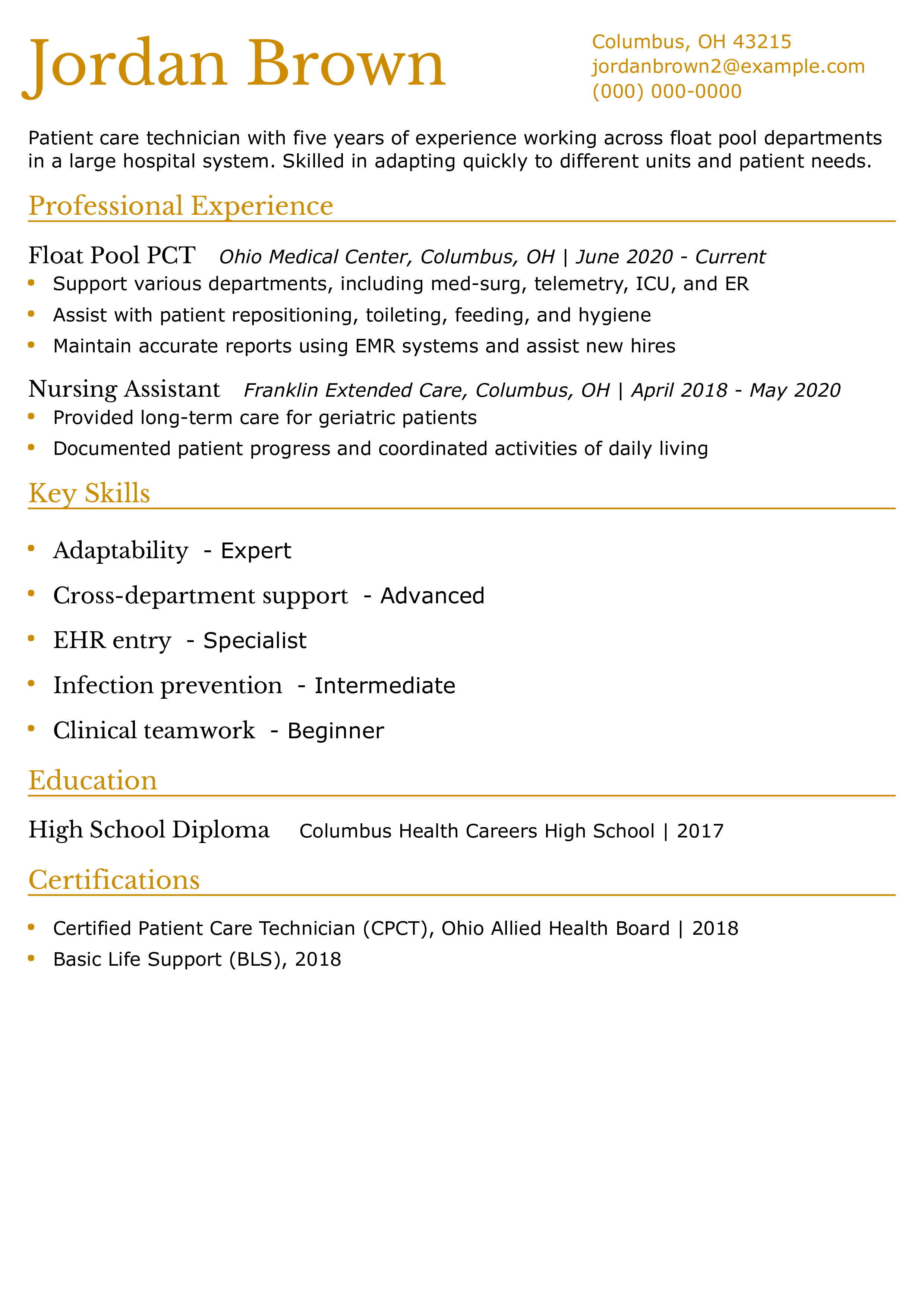 Jordan Brown

Columbus, OH 43215
jordanbrown2@example.com
(000) 000-0000

Patient care technician with five years of experience working across float pool departments in a large hospital system. Skilled in adapting quickly to different units and patient needs.

Professional Experience

Float Pool PCT Ohio Medical Center, Columbus, OH | June 2020 - Current

• Support various departments, including med-surg, telemetry, ICU, and ER
• Assist with patient repositioning, toileting, feeding, and hygiene
• Maintain accurate reports using EMR systems and assist new hires

Nursing Assistant Franklin Extended Care, Columbus, OH | April 2018 - May 2020

• Provided long-term care for geriatric patients
• Documented patient progress and coordinated activities of daily living

Key Skills

• Adaptability - Expert
• Cross-department support - Advanced
• EHR entry - Specialist
• Infection prevention - Intermediate
• Clinical teamwork - Beginner

Education

High School Diploma Columbus Health Careers High School | 2017

Certifications

• Certified Patient Care Technician (CPCT), Ohio Allied Health Board | 2018
• Basic Life Support (BLS), 2018